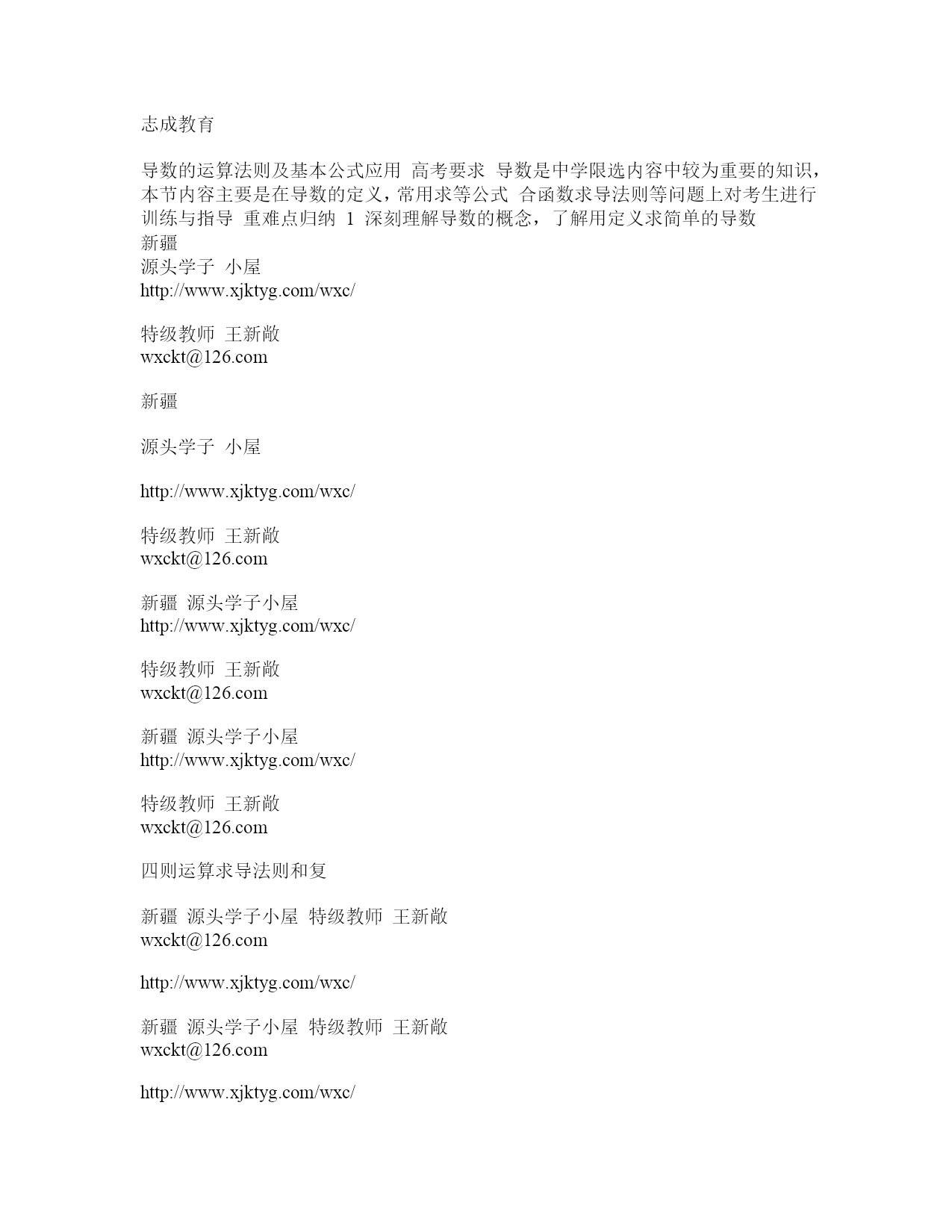 志成教育

导数的运算法则及基本公式应用 高考要求 导数是中学限选内容中较为重要的知识，本节内容主要是在导数的定义，常用求等公式 合函数求导法则等问题上对考生进行训练与指导 重难点归纳 1 深刻理解导数的概念，了解用定义求简单的导数
新疆
源头学子 小屋
http://www.xjktyg.com/wxc/

特级教师 王新敞
wxckt@126.com

新疆

源头学子 小屋

http://www.xjktyg.com/wxc/

特级教师 王新敞
wxckt@126.com

新疆 源头学子小屋
http://www.xjktyg.com/wxc/

特级教师 王新敞
wxckt@126.com

新疆 源头学子小屋
http://www.xjktyg.com/wxc/

特级教师 王新敞
wxckt@126.com

四则运算求导法则和复

新疆 源头学子小屋 特级教师 王新敞
wxckt@126.com

http://www.xjktyg.com/wxc/

新疆 源头学子小屋 特级教师 王新敞
wxckt@126.com

http://www.xjktyg.com/wxc/